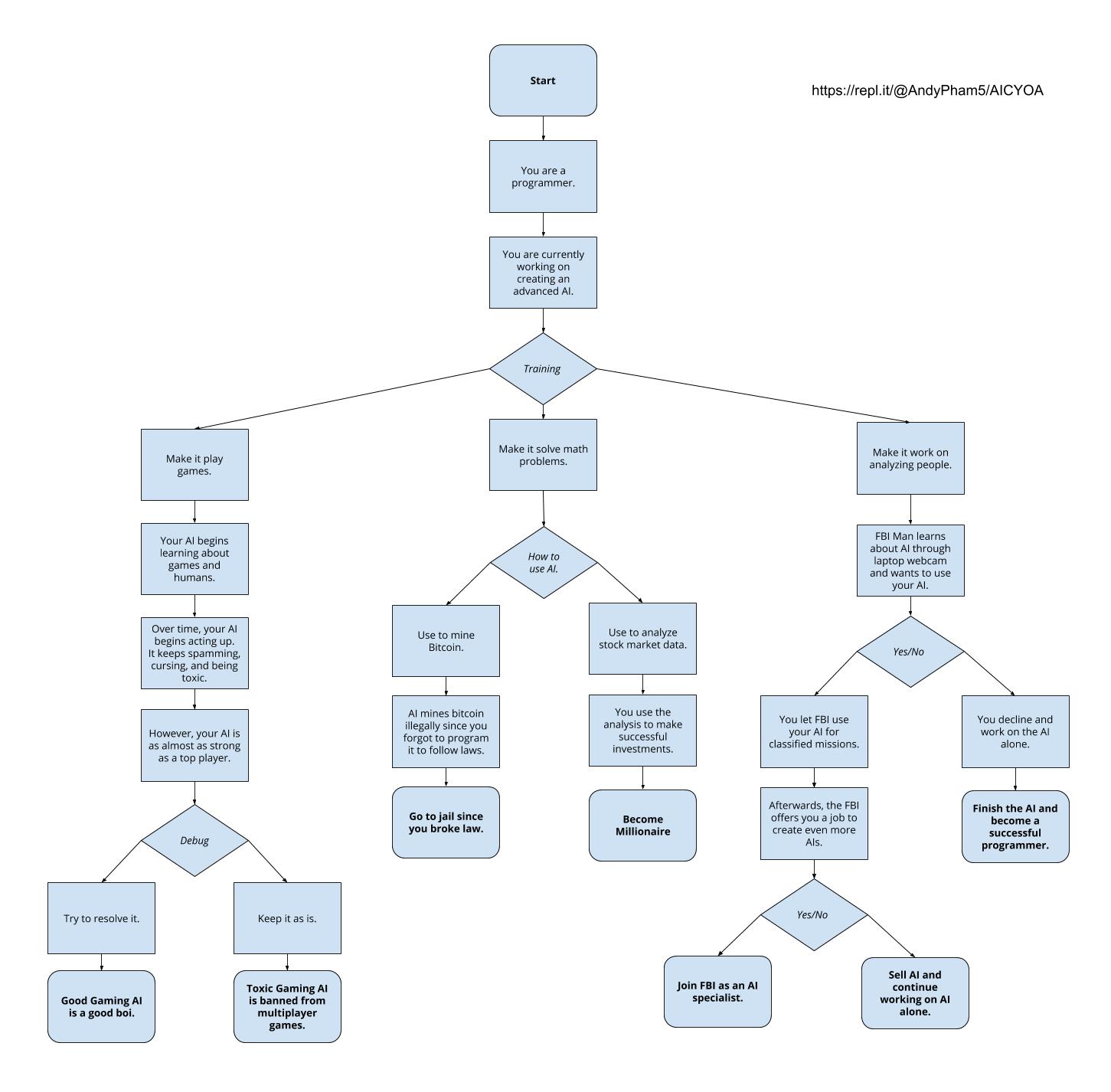 Start

https://repl.it/@AndyPham5/AICYOA

You are a programmer.

You are currently working on creating an advanced AI.

Training

Make it play games.

Your AI begins learning about games and humans.

Over time, your AI begins acting up. It keeps spamming, cursing, and being toxic.

However, your AI is as almost as strong as a top player.

Debug

Try to resolve it.

Good Gaming AI is a good boi.

Keep it as is.

Toxic Gaming AI is banned from multiplayer games.

Make it solve math problems.

How to use AI.

Use to mine Bitcoin.

AI mines bitcoin illegally since you forgot to program it to follow laws.

Go to jail since you broke law.

Use to analyze stock market data.

You use the analysis to make successful investments.

Become Millionaire

Make it work on analyzing people.

FBI Man learns about AI through laptop webcam and wants to use your AI.

Yes/No

You let FBI use your AI for classified missions.

Afterwards, the FBI offers you a job to create even more AIs.

Yes/No

Join FBI as an AI specialist.

Sell AI and continue working on AI alone.

You decline and work on the AI alone.

Finish the AI and become a successful programmer.